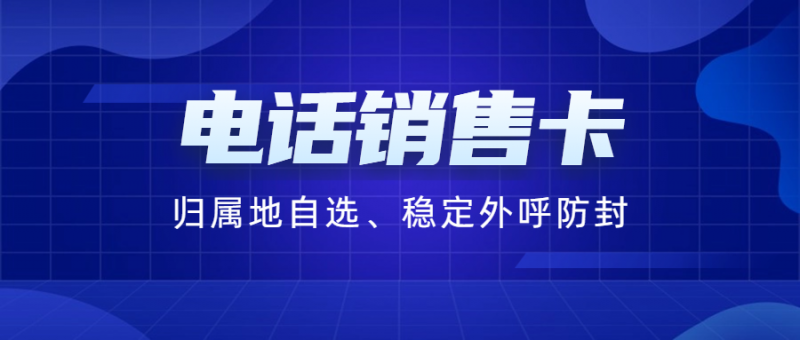 电话销售卡

归属地自选、稳定外呼防封